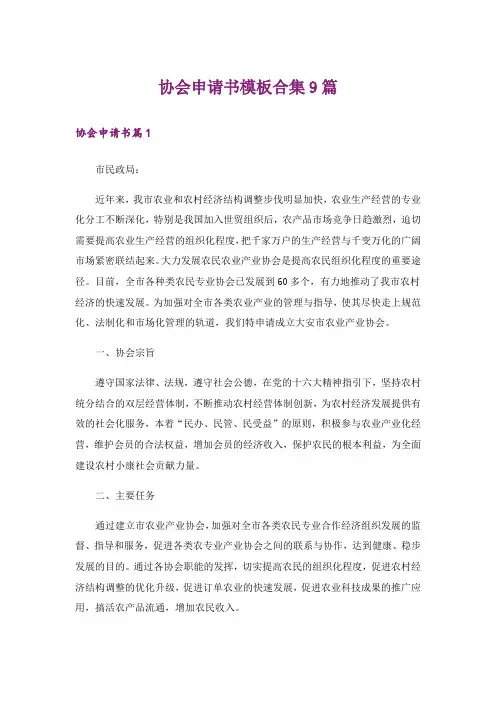 协会申请书模板合集9篇

协会申请书篇1

市民政局：

近年来，我市农业和农村经济结构调整步伐明显加快，农业生产经营的专业化分工不断深化，特别是我国加入世贸组织后，农产品市场竞争日趋激烈，迫切需要提高农业生产经营的组织化程度，把千家万户的生产经营与千变万化的广阔市场紧密联结起来。大力发展农民农业产业协会是提高农民组织化程度的重要途径。目前，全市各种类农民专业协会已发展到60多个，有力地推动了我市农村经济的快速发展。为加强对全市各类农业产业的管理与指导，使其尽快走上规范化、法制化和市场化管理的轨道，我们特申请成立大安市农业产业协会。

一、协会宗旨

遵守国家法律、法规，遵守社会公德，在党的十六大精神指引下，坚持农村统分结合的双层经营体制，不断推动农村经营体制创新，为农村经济发展提供有效的社会化服务，本着“民办、民管、民受益”的原则，积极参与农业产业化经营，维护会员的合法权益，增加会员的经济收入，保护农民的根本利益，为全面建设农村小康社会贡献力量。

二、主要任务

通过建立市农业产业协会，加强对全市各类农民专业合作经济组织发展的监督、指导和服务，促进各类农专业产业协会之间的联系与协作，达到健康、稳步发展的目的。通过各协会职能的发挥，切实提高农民的组织化程度，促进农村经济结构调整的优化升级，促进订单农业的快速发展，促进农业科技成果的推广应用，搞活农产品流通，增加农民收入。